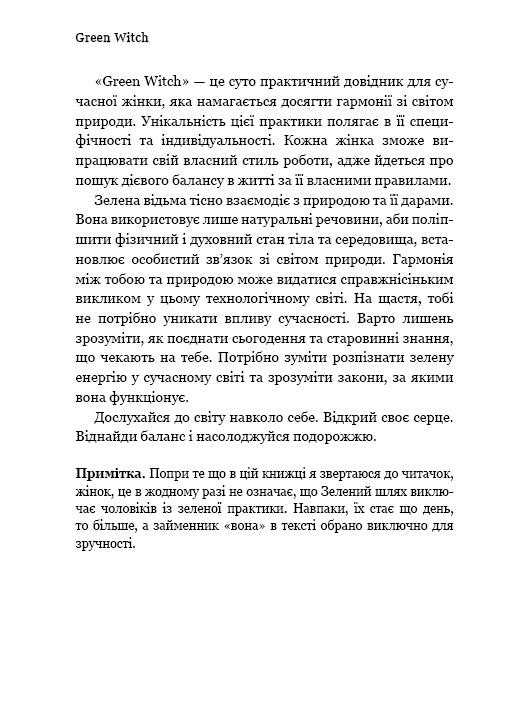 Green Witch

«Green Witch» — це суто практичний довідник для сучасної жінки, яка намагається досягти гармонії зі світом природи. Унікальність цієї практики полягає в її специфічності та індивідуальності. Кожна жінка зможе випрацювати свій власний стиль роботи, адже йдеться про пошук дієвого балансу в житті за її власними правилами.

Зелена відьма тісно взаємодіє з природою та її дарами. Вона використовує лише натуральні речовини, аби поліпшити фізичний і духовний стан тіла та середовища, встановлює особистий зв'язок зі світом природи. Гармонія між тобою та природою може видатися справжнісіньким викликом у цьому технологічному світі. На щастя, тобі не потрібно уникати впливу сучасності. Варто лишень зрозуміти, як поєднати сьогодення та старовинні знання, що чекають на тебе. Потрібно зуміти розпізнати зелену енергію у сучасному світі та зрозуміти закони, за якими вона функціонує.

Дослухайся до світу навколо себе. Відкрий своє серце. Віднайди баланс і насолоджуйся подорожжю.

**Примітка.** Попри те що в цій книжці я звертаюся до читачок, жінок, це в жодному разі не означає, що Зелений шлях виключає чоловіків із зеленої практики. Навпаки, їх стає що день, то більше, а займенник «вона» в тексті обрано виключно для зручності.